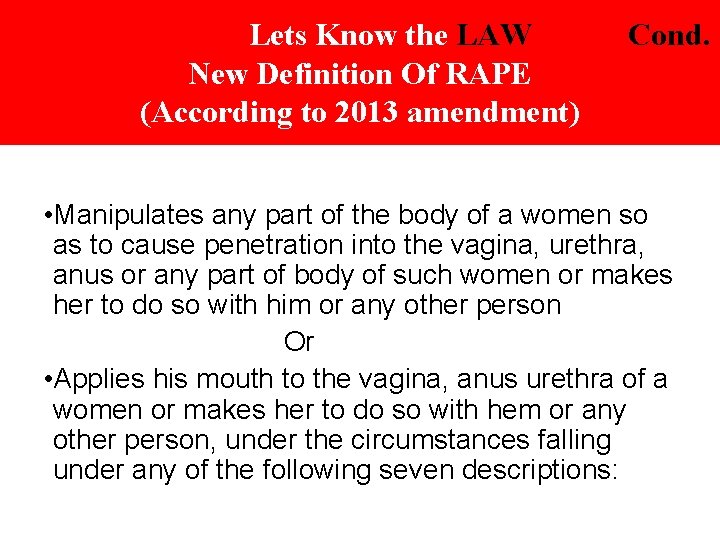 Lets Know the LAW Cond.
New Definition Of RAPE
(According to 2013 amendment)

•Manipulates any part of the body of a women so as to cause penetration into the vagina, urethra, anus or any part of body of such women or makes her to do so with him or any other person

Or

•Applies his mouth to the vagina, anus urethra of a women or makes her to do so with hem or any other person, under the circumstances falling under any of the following seven descriptions: